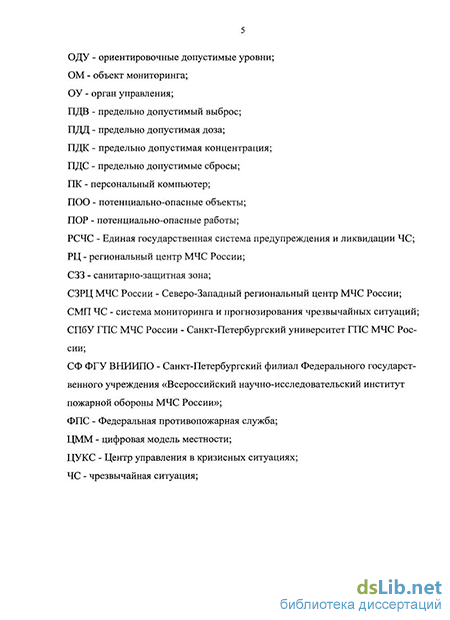 5

ОДУ - ориентировочные допустимые уровни;

ОМ - объект мониторинга;

ОУ - орган управления;

ПДВ - предельно допустимый выброс;

ПДД - предельно допустимая доза;

ПДК - предельно допустимая концентрация;

ПДС - предельно допустимые сбросы;

ПК - персональный компьютер;

ПОО - потенциально-опасные объекты;

ПОР - потенциально-опасные работы;

РСЧС - Единая государственная система предупреждения и ликвидации ЧС;

РЦ - региональный центр МЧС России;

СЗЗ - санитарно-защитная зона;

СЗРЦ МЧС России - Северо-Западный региональный центр МЧС России;

СМП ЧС - система мониторинга и прогнозирования чрезвычайных ситуаций;

СПбУ ГПС МЧС России - Санкт-Петербургский университет ГПС МЧС России;

СФ ФГУ ВНИИПО - Санкт-Петербургский филиал Федерального государственного учреждения «Всероссийский научно-исследовательский институт пожарной обороны МЧС России»;

ФПС - Федеральная противопожарная служба;

ЦММ - цифровая модель местности;

ЦУКС - Центр управления в кризисных ситуациях;

ЧС - чрезвычайная ситуация;

dsLib.net
библиотека диссертаций